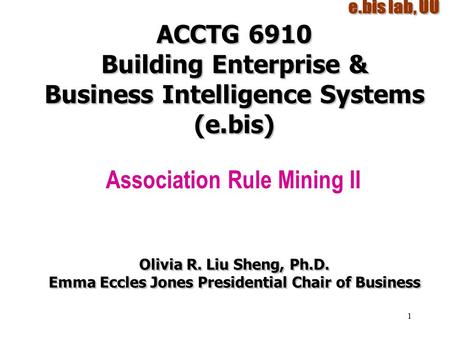 e.bis lab, UU

ACCTG 6910
Building Enterprise &
Business Intelligence Systems
(e.bis)

Association Rule Mining II

Olivia R. Liu Sheng, Ph.D.
Emma Eccles Jones Presidential Chair of Business

1